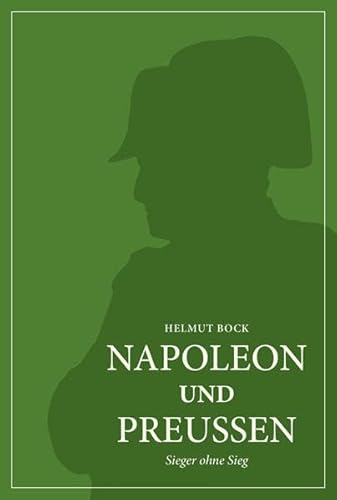 HELMUT BOCK

NAPOLEON
UND
PREUSSEN

Sieger ohne Sieg